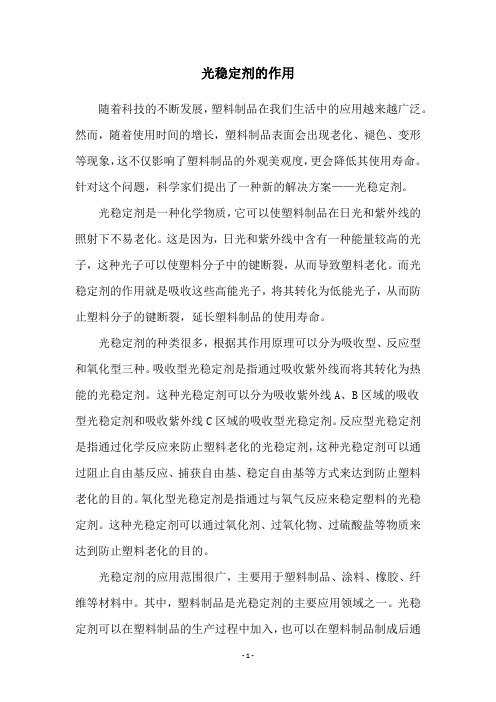 光稳定剂的作用

随着科技的不断发展，塑料制品在我们生活中的应用越来越广泛。然而，随着使用时间的增长，塑料制品表面会出现老化、褪色、变形等现象，这不仅影响了塑料制品的外观美观度，更会降低其使用寿命。针对这个问题，科学家们提出了一种新的解决方案——光稳定剂。

光稳定剂是一种化学物质，它可以使塑料制品在日光和紫外线的照射下不易老化。这是因为，日光和紫外线中含有一种能量较高的光子，这种光子可以使塑料分子中的键断裂，从而导致塑料老化。而光稳定剂的作用就是吸收这些高能光子，将其转化为低能光子，从而防止塑料分子的键断裂，延长塑料制品的使用寿命。

光稳定剂的种类很多，根据其作用原理可以分为吸收型、反应型和氧化型三种。吸收型光稳定剂是指通过吸收紫外线而将其转化为热能的光稳定剂。这种光稳定剂可以分为吸收紫外线 A、B 区域的吸收型光稳定剂和吸收紫外线 C 区域的吸收型光稳定剂。反应型光稳定剂是指通过化学反应来防止塑料老化的光稳定剂，这种光稳定剂可以通过阻止自由基反应、捕获自由基、稳定自由基等方式来达到防止塑料老化的目的。氧化型光稳定剂是指通过与氧气反应来稳定塑料的光稳定剂。这种光稳定剂可以通过氧化剂、过氧化物、过硫酸盐等物质来达到防止塑料老化的目的。

光稳定剂的应用范围很广，主要用于塑料制品、涂料、橡胶、纤维等材料中。其中，塑料制品是光稳定剂的主要应用领域之一。光稳定剂可以在塑料制品的生产过程中加入，也可以在塑料制品制成后通

- 1 -